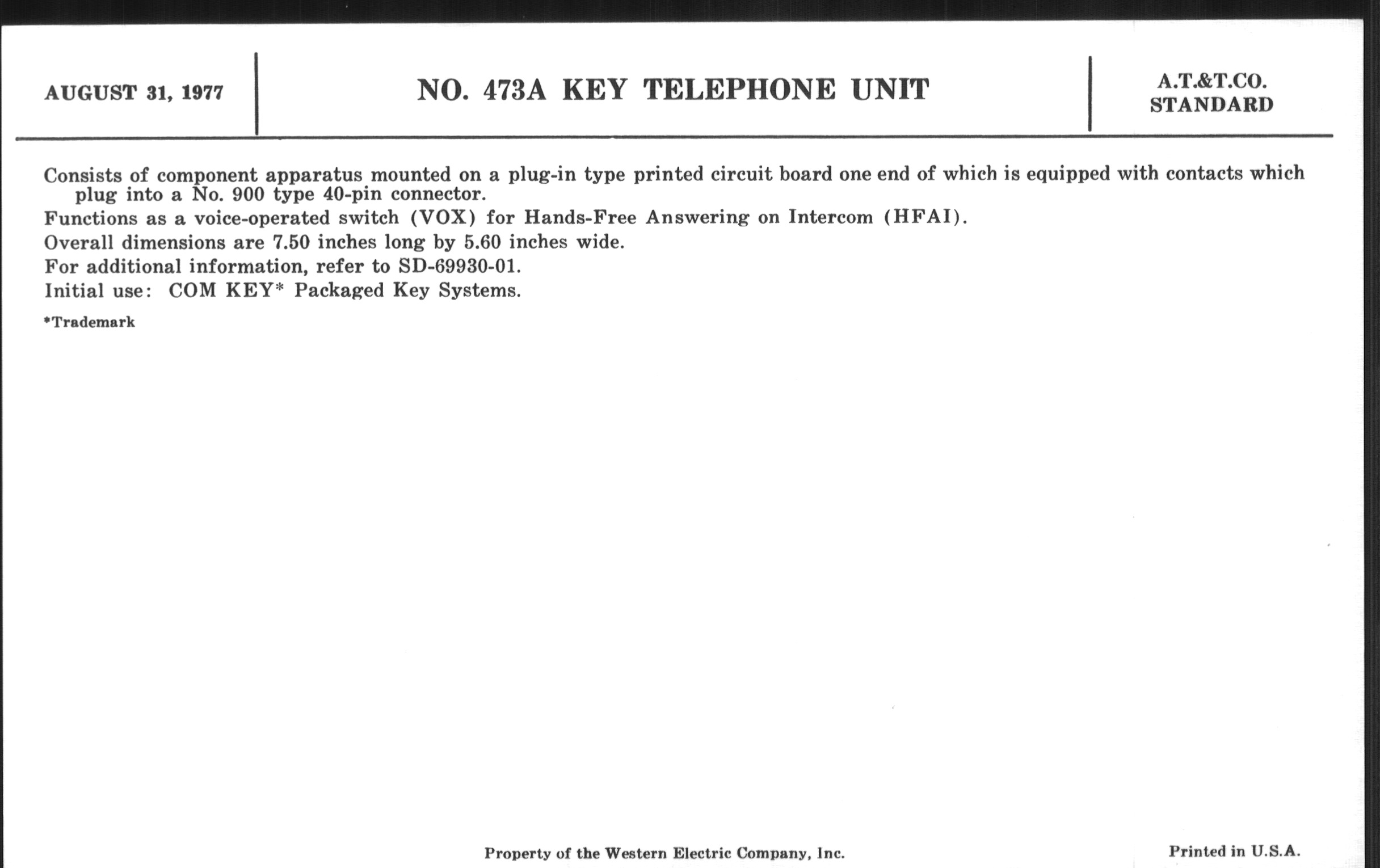 AUGUST 31, 1977

NO. 473A KEY TELEPHONE UNIT

A.T.&T.CO.
STANDARD

Consists of component apparatus mounted on a plug-in type printed circuit board one end of which is equipped with contacts which plug into a No. 900 type 40-pin connector.

Functions as a voice-operated switch (VOX) for Hands-Free Answering on Intercom (HFAI).

Overall dimensions are 7.50 inches long by 5.60 inches wide.

For additional information, refer to SD-69930-01.

Initial use: COM KEY* Packaged Key Systems.

*Trademark

Property of the Western Electric Company, Inc.

Printed in U.S.A.